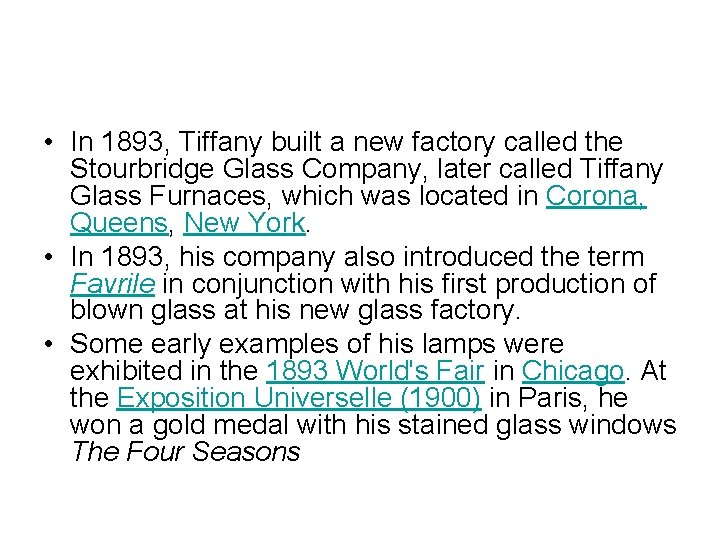 • In 1893, Tiffany built a new factory called the Stourbridge Glass Company, later called Tiffany Glass Furnaces, which was located in Corona, Queens, New York.

• In 1893, his company also introduced the term Favrile in conjunction with his first production of blown glass at his new glass factory.

• Some early examples of his lamps were exhibited in the 1893 World's Fair in Chicago. At the Exposition Universelle (1900) in Paris, he won a gold medal with his stained glass windows The Four Seasons